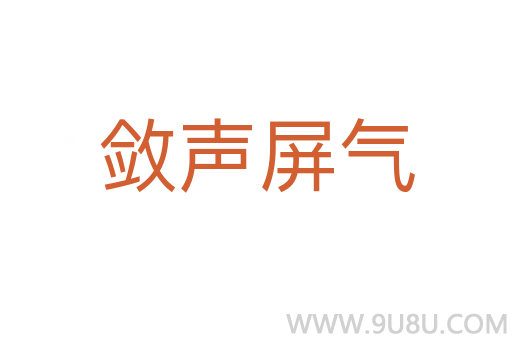 敛声屏气

WWW.9U8U.COM